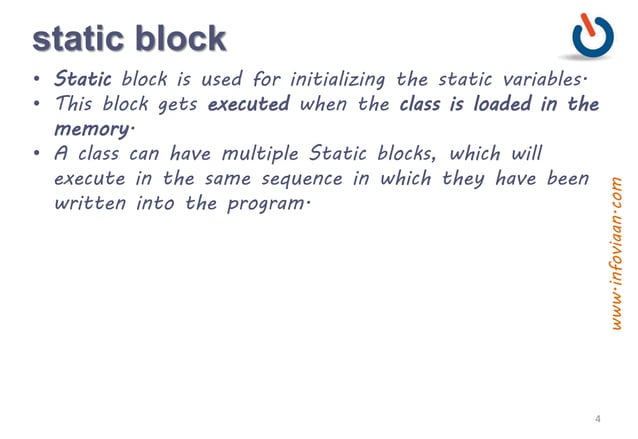 static block

• Static block is used for initializing the static variables.
• This block gets executed when the class is loaded in the memory.
• A class can have multiple Static blocks, which will execute in the same sequence in which they have been written into the program.

www.infoviaan.com

4